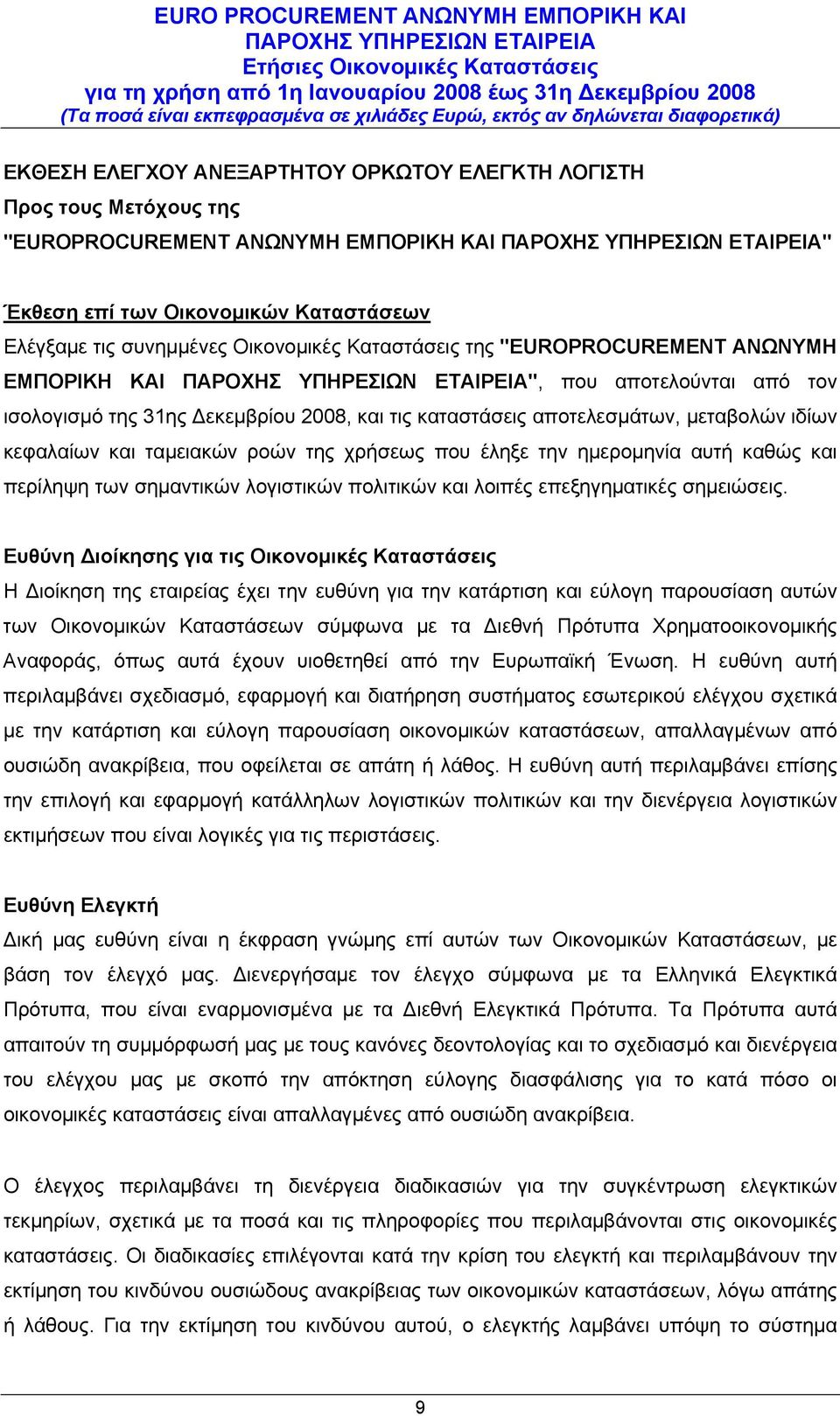 EURO PROCUREMENT ΑΝΩΝΥΜΗ ΕΜΠΟΡΙΚΗ ΚΑΙ ΠΑΡΟΧΗΣ ΥΠΗΡΕΣΙΩΝ ΕΤΑΙΡΕΙΑ
Ετήσιες Οικονομικές Καταστάσεις
για τη χρήση από 1η Ιανουαρίου 2008 έως 31η Δεκεμβρίου 2008
(Τα ποσά είναι εκπεφρασμένα σε χιλιάδες Ευρώ, εκτός αν δηλώνεται διαφορετικά)

ΕΚΘΕΣΗ ΕΛΕΓΧΟΥ ΑΝΕΞΑΡΤΗΤΟΥ ΟΡΚΩΤΟΥ ΕΛΕΓΚΤΗ ΛΟΓΙΣΤΗ
Προς τους Μετόχους της
"EUROPROCUREMENT ΑΝΩΝΥΜΗ ΕΜΠΟΡΙΚΗ ΚΑΙ ΠΑΡΟΧΗΣ ΥΠΗΡΕΣΙΩΝ ΕΤΑΙΡΕΙΑ"

Έκθεση επί των Οικονομικών Καταστάσεων
Ελέγξαμε τις συνημμένες Οικονομικές Καταστάσεις της "EUROPROCUREMENT ΑΝΩΝΥΜΗ ΕΜΠΟΡΙΚΗ ΚΑΙ ΠΑΡΟΧΗΣ ΥΠΗΡΕΣΙΩΝ ΕΤΑΙΡΕΙΑ", που αποτελούνται από τον ισολογισμό της 31ης Δεκεμβρίου 2008, και τις καταστάσεις αποτελεσμάτων, μεταβολών ιδίων κεφαλαίων και ταμειακών ροών της χρήσεως που έληξε την ημερομηνία αυτή καθώς και περίληψη των σημαντικών λογιστικών πολιτικών και λοιπές επεξηγηματικές σημειώσεις.

Ευθύνη Διοίκησης για τις Οικονομικές Καταστάσεις
Η Διοίκηση της εταιρείας έχει την ευθύνη για την κατάρτιση και εύλογη παρουσίαση αυτών των Οικονομικών Καταστάσεων σύμφωνα με τα Διεθνή Πρότυπα Χρηματοοικονομικής Αναφοράς, όπως αυτά έχουν υιοθετηθεί από την Ευρωπαϊκή Ένωση. Η ευθύνη αυτή περιλαμβάνει σχεδιασμό, εφαρμογή και διατήρηση συστήματος εσωτερικού ελέγχου σχετικά με την κατάρτιση και εύλογη παρουσίαση οικονομικών καταστάσεων, απαλλαγμένων από ουσιώδη ανακρίβεια, που οφείλεται σε απάτη ή λάθος. Η ευθύνη αυτή περιλαμβάνει επίσης την επιλογή και εφαρμογή κατάλληλων λογιστικών πολιτικών και την διενέργεια λογιστικών εκτιμήσεων που είναι λογικές για τις περιστάσεις.

Ευθύνη Ελεγκτή
Δική μας ευθύνη είναι η έκφραση γνώμης επί αυτών των Οικονομικών Καταστάσεων, με βάση τον έλεγχό μας. Διενεργήσαμε τον έλεγχο σύμφωνα με τα Ελληνικά Ελεγκτικά Πρότυπα, που είναι εναρμονισμένα με τα Διεθνή Ελεγκτικά Πρότυπα. Τα Πρότυπα αυτά απαιτούν τη συμμόρφωσή μας με τους κανόνες δεοντολογίας και το σχεδιασμό και διενέργεια του ελέγχου μας με σκοπό την απόκτηση εύλογης διασφάλισης για το κατά πόσο οι οικονομικές καταστάσεις είναι απαλλαγμένες από ουσιώδη ανακρίβεια.

Ο έλεγχος περιλαμβάνει τη διενέργεια διαδικασιών για την συγκέντρωση ελεγκτικών τεκμηρίων, σχετικά με τα ποσά και τις πληροφορίες που περιλαμβάνονται στις οικονομικές καταστάσεις. Οι διαδικασίες επιλέγονται κατά την κρίση του ελεγκτή και περιλαμβάνουν την εκτίμηση του κινδύνου ουσιώδους ανακρίβειας των οικονομικών καταστάσεων, λόγω απάτης ή λάθους. Για την εκτίμηση του κινδύνου αυτού, ο ελεγκτής λαμβάνει υπόψη το σύστημα

9